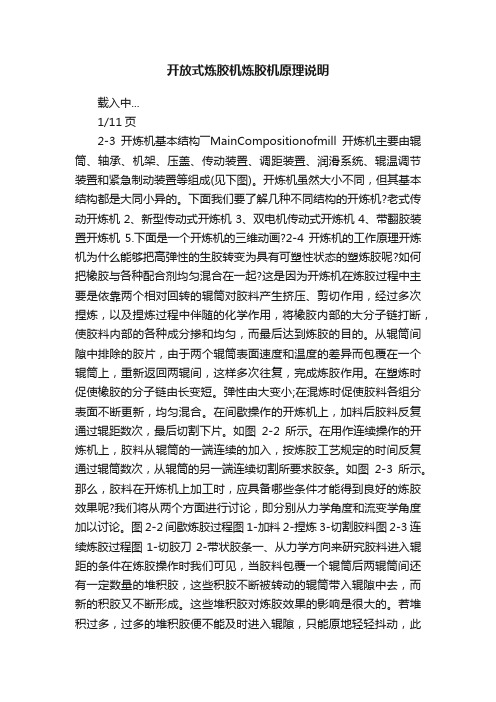 开放式炼胶机炼胶机原理说明

载入中...

1/11 页

2-3 开炼机基本结构厂MainCompositionofmill 开炼机主要由辊筒、轴承、机架、压盖、传动装置、调距装置、润滑系统、辊温调节装置和紧急制动装置等组成(见下图)。开炼机虽然大小不同，但其基本结构都是大同小异的。下面我们要了解几种不同结构的开炼机?老式传动开炼机 2、新型传动式开炼机 3、双电机传动式开炼机 4、带翻胶装置开炼机 5.下面是一个开炼机的三维动画?2-4 开炼机的工作原理开炼机为什么能够把高弹性的生胶转变为具有可塑性状态的塑炼胶呢?如何把橡胶与各种配合剂均匀混合在一起?这是因为开炼机在炼胶过程中主要是依靠两个相对回转的辊筒对胶料产生挤压、剪切作用，经过多次捏炼，以及捏炼过程中伴随的化学作用，将橡胶内部的大分子链打断，使胶料内部的各种成分掺和均匀，而最后达到炼胶的目的。从辊筒间隙中排除的胶片，由于两个辊筒表面速度和温度的差异而包覆在一个辊筒上，重新返回两辊间，这样多次往复，完成炼胶作用。在塑炼时促使橡胶的分子链由长变短。弹性由大变小;在混炼时促使胶料各组分表面不断更新，均匀混合。在间歇操作的开炼机上，加料后胶料反复通过辊距数次，最后切割下片。如图 2-2 所示。在用作连续操作的开炼机上，胶料从辊筒的一端连续的加入，按炼胶工艺规定的时间反复通过辊筒数次，从辊筒的另一端连续切割所要求胶条。如图 2-3 所示。那么，胶料在开炼机上加工时，应具备哪些条件才能得到良好的炼胶效果呢?我们将从两个方面进行讨论，即分别从力学角度和流变学角度加以讨论。图 2-2 间歇炼胶过程图 1-加料 2-捏炼 3-切割胶料图 2-3 连续炼胶过程图 1-切胶刀 2-带状胶条一、从力学方向来研究胶料进入辊距的条件在炼胶操作时我们可见，当胶料包覆一个辊筒后两辊筒间还有一定数量的堆积胶，这些积胶不断被转动的辊筒带入辊隙中去，而新的积胶又不断形成。这些堆积胶对炼胶效果的影响是很大的。若堆积过多，过多的堆积胶便不能及时进入辊隙，只能原地轻轻抖动，此